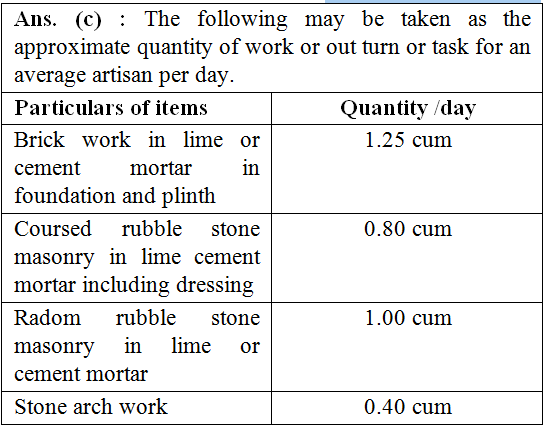 Ans. (c) : The following may be taken as the approximate quantity of work or out turn or task for an average artisan per day.

| Particulars of items | Quantity /day |
|---|---|
| Brick work in lime or cement mortar in foundation and plinth | 1.25 cum |
| Coursed rubble stone masonry in lime cement mortar including dressing | 0.80 cum |
| Radom rubble stone masonry in lime or cement mortar | 1.00 cum |
| Stone arch work | 0.40 cum |